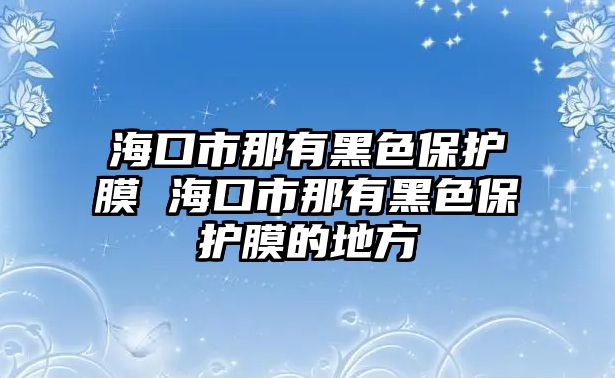 海口市那有黑色保护膜 海口市那有黑色保护膜的地方